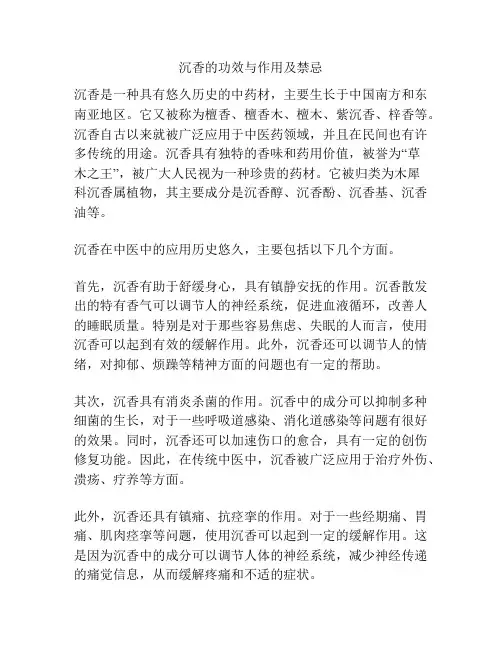 沉香的功效与作用及禁忌

沉香是一种具有悠久历史的中药材，主要生长于中国南方和东南亚地区。它又被称为檀香、檀香木、檀木、紫沉香、梓香等。沉香自古以来就被广泛应用于中医药领域，并且在民间也有许多传统的用途。沉香具有独特的香味和药用价值，被誉为“草木之王”，被广大人民视为一种珍贵的药材。它被归类为木犀科沉香属植物，其主要成分是沉香醇、沉香酚、沉香基、沉香油等。

沉香在中医中的应用历史悠久，主要包括以下几个方面。

首先，沉香有助于舒缓身心，具有镇静安抚的作用。沉香散发出的特有香气可以调节人的神经系统，促进血液循环，改善人的睡眠质量。特别是对于那些容易焦虑、失眠的人而言，使用沉香可以起到有效的缓解作用。此外，沉香还可以调节人的情绪，对抑郁、烦躁等精神方面的问题也有一定的帮助。

其次，沉香具有消炎杀菌的作用。沉香中的成分可以抑制多种细菌的生长，对于一些呼吸道感染、消化道感染等问题有很好的效果。同时，沉香还可以加速伤口的愈合，具有一定的创伤修复功能。因此，在传统中医中，沉香被广泛应用于治疗外伤、溃疡、疗养等方面。

此外，沉香还具有镇痛、抗痉挛的作用。对于一些经期痛、胃痛、肌肉痉挛等问题，使用沉香可以起到一定的缓解作用。这是因为沉香中的成分可以调节人体的神经系统，减少神经传递的痛觉信息，从而缓解疼痛和不适的症状。